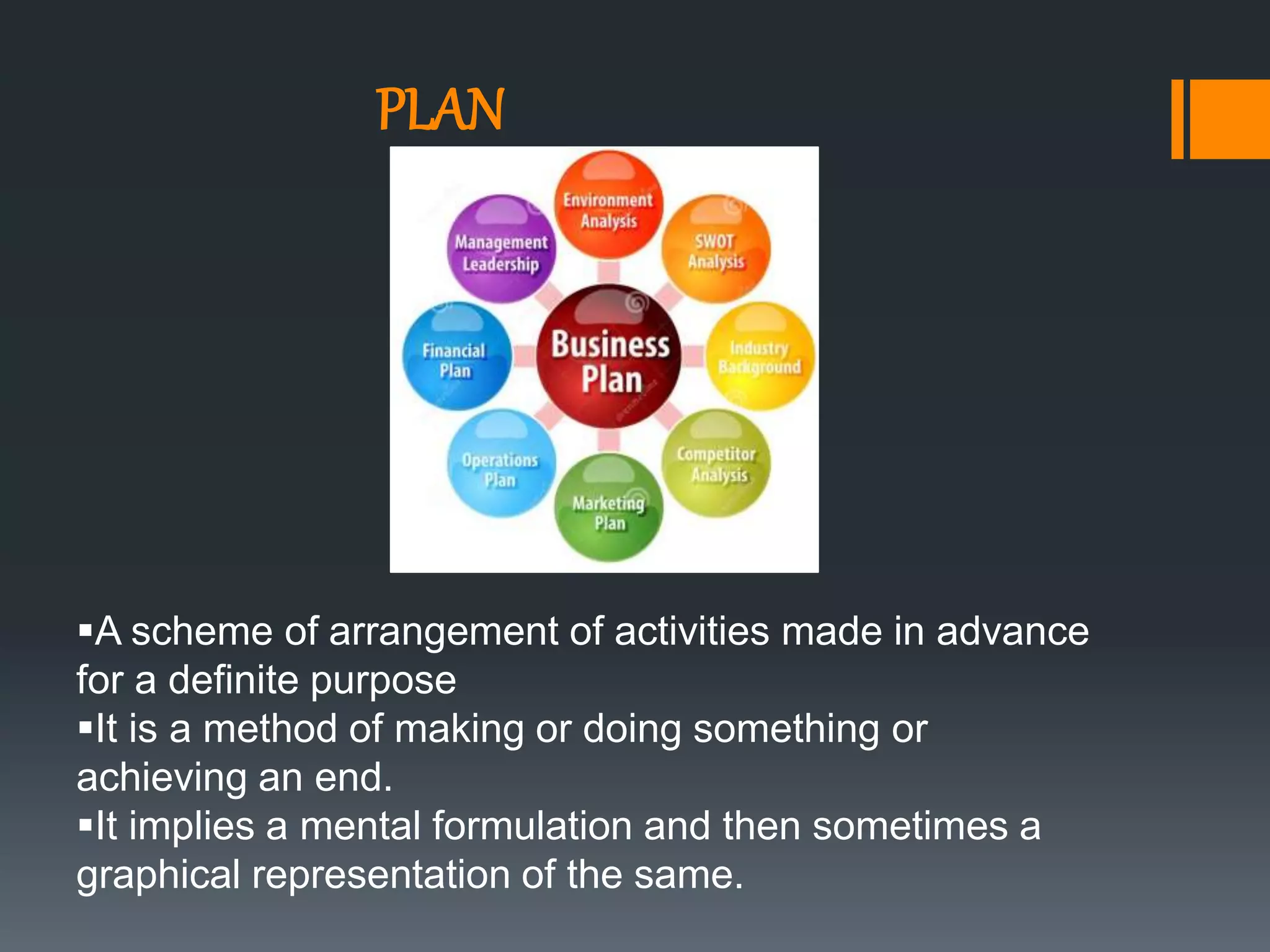 PLAN

Environment Analysis
SWOT Analysis
Industry Background
Competitor Analysis
Marketing Plan
Operations Plan
Financial Plan
Management Leadership
Business Plan

▪A scheme of arrangement of activities made in advance for a definite purpose
▪It is a method of making or doing something or achieving an end.
▪It implies a mental formulation and then sometimes a graphical representation of the same.